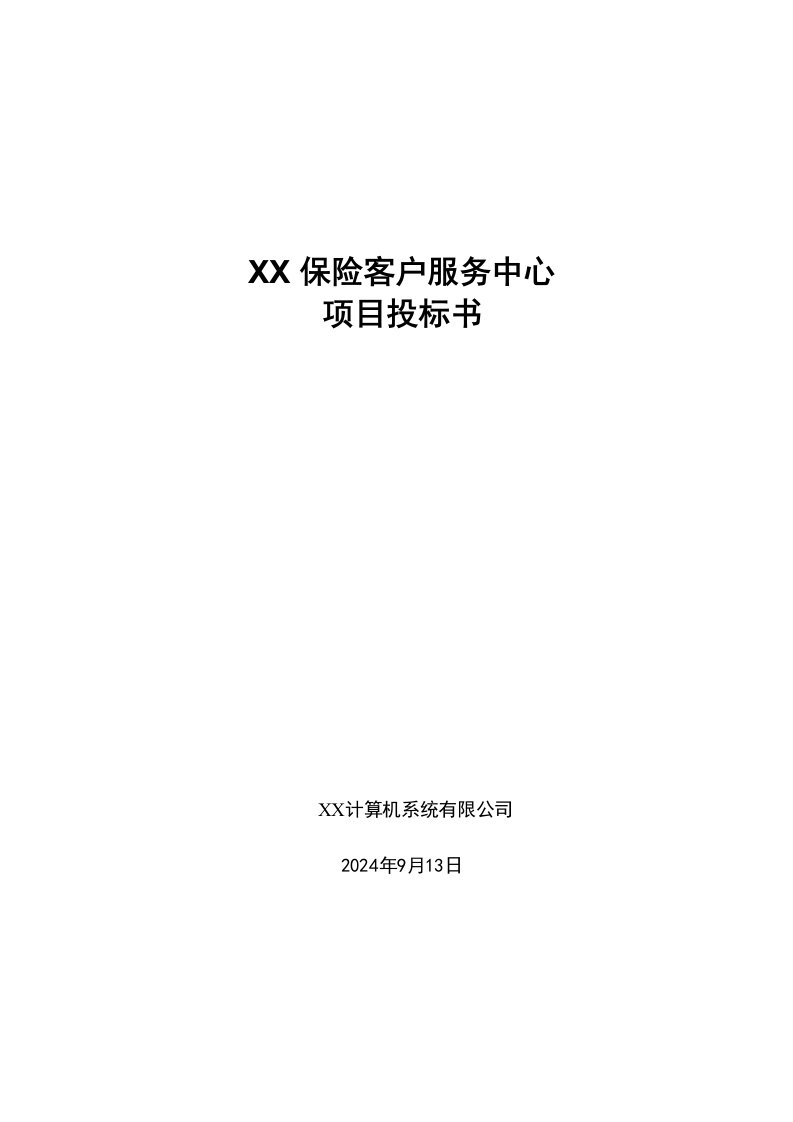 XX 保险客户服务中心
项目投标书

XX计算机系统有限公司

2024年9月13日